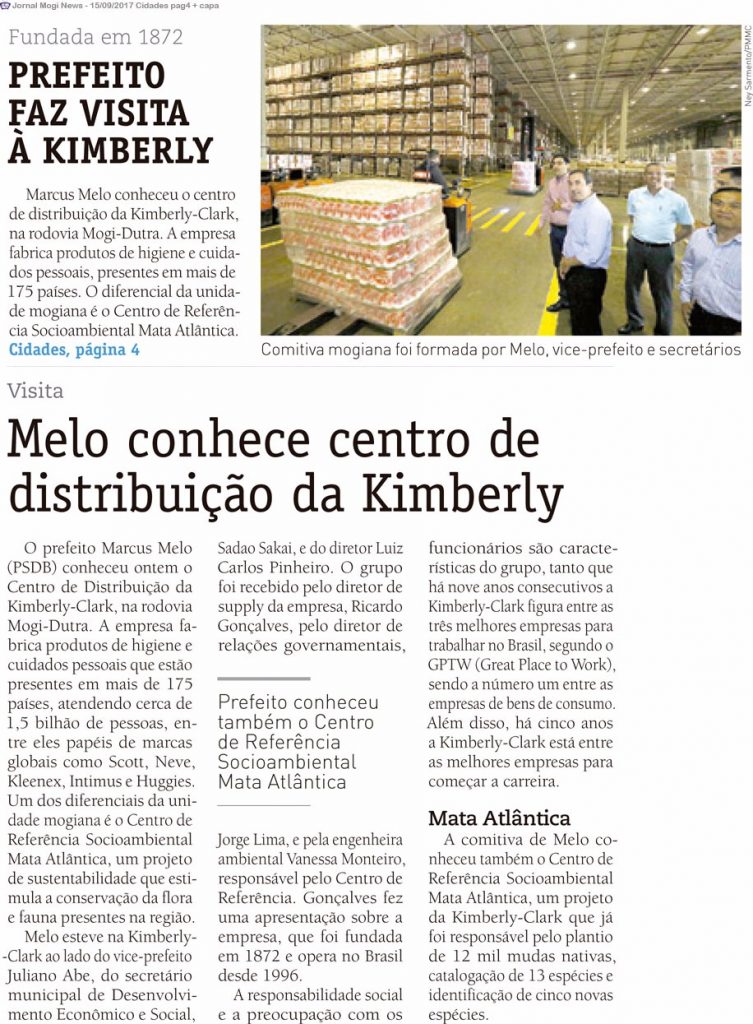 Jornal Mogi News - 15/09/2017 Cidades pag4 + capa

Fundada em 1872

PREFEITO FAZ VISITA À KIMBERLY

Marcus Melo conheceu o centro de distribuição da Kimberly-Clark, na rodovia Mogi-Dutra. A empresa fabrica produtos de higiene e cuidados pessoais, presentes em mais de 175 países. O diferencial da unidade mogiana é o Centro de Referência Socioambiental Mata Atlântica.
Cidades, página 4

Ney Sarmento/PMMC

Comitiva mogiana foi formada por Melo, vice-prefeito e secretários

Visita

Melo conhece centro de distribuição da Kimberly

O prefeito Marcus Melo (PSDB) conheceu ontem o Centro de Distribuição da Kimberly-Clark, na rodovia Mogi-Dutra. A empresa fabrica produtos de higiene e cuidados pessoais que estão presentes em mais de 175 países, atendendo cerca de 1,5 bilhão de pessoas, entre eles papéis de marcas globais como Scott, Neve, Kleenex, Intimus e Huggies. Um dos diferenciais da unidade mogiana é o Centro de Referência Socioambiental Mata Atlântica, um projeto de sustentabilidade que estimula a conservação da flora e fauna presentes na região.

Melo esteve na Kimberly-Clark ao lado do vice-prefeito Juliano Abe, do secretário municipal de Desenvolvimento Econômico e Social, Sadao Sakai, e do diretor Luiz Carlos Pinheiro. O grupo foi recebido pelo diretor de supply da empresa, Ricardo Gonçalves, pelo diretor de relações governamentais,

Prefeito conheceu também o Centro de Referência Socioambiental Mata Atlântica

Jorge Lima, e pela engenheira ambiental Vanessa Monteiro, responsável pelo Centro de Referência. Gonçalves fez uma apresentação sobre a empresa, que foi fundada em 1872 e opera no Brasil desde 1996.

A responsabilidade social e a preocupação com os funcionários são características do grupo, tanto que há nove anos consecutivos a Kimberly-Clark figura entre as três melhores empresas para trabalhar no Brasil, segundo o GPTW (Great Place to Work), sendo a número um entre as empresas de bens de consumo. Além disso, há cinco anos a Kimberly-Clark está entre as melhores empresas para começar a carreira.

Mata Atlântica

A comitiva de Melo conheceu também o Centro de Referência Socioambiental Mata Atlântica, um projeto da Kimberly-Clark que já foi responsável pelo plantio de 12 mil mudas nativas, catalogação de 13 espécies e identificação de cinco novas espécies.